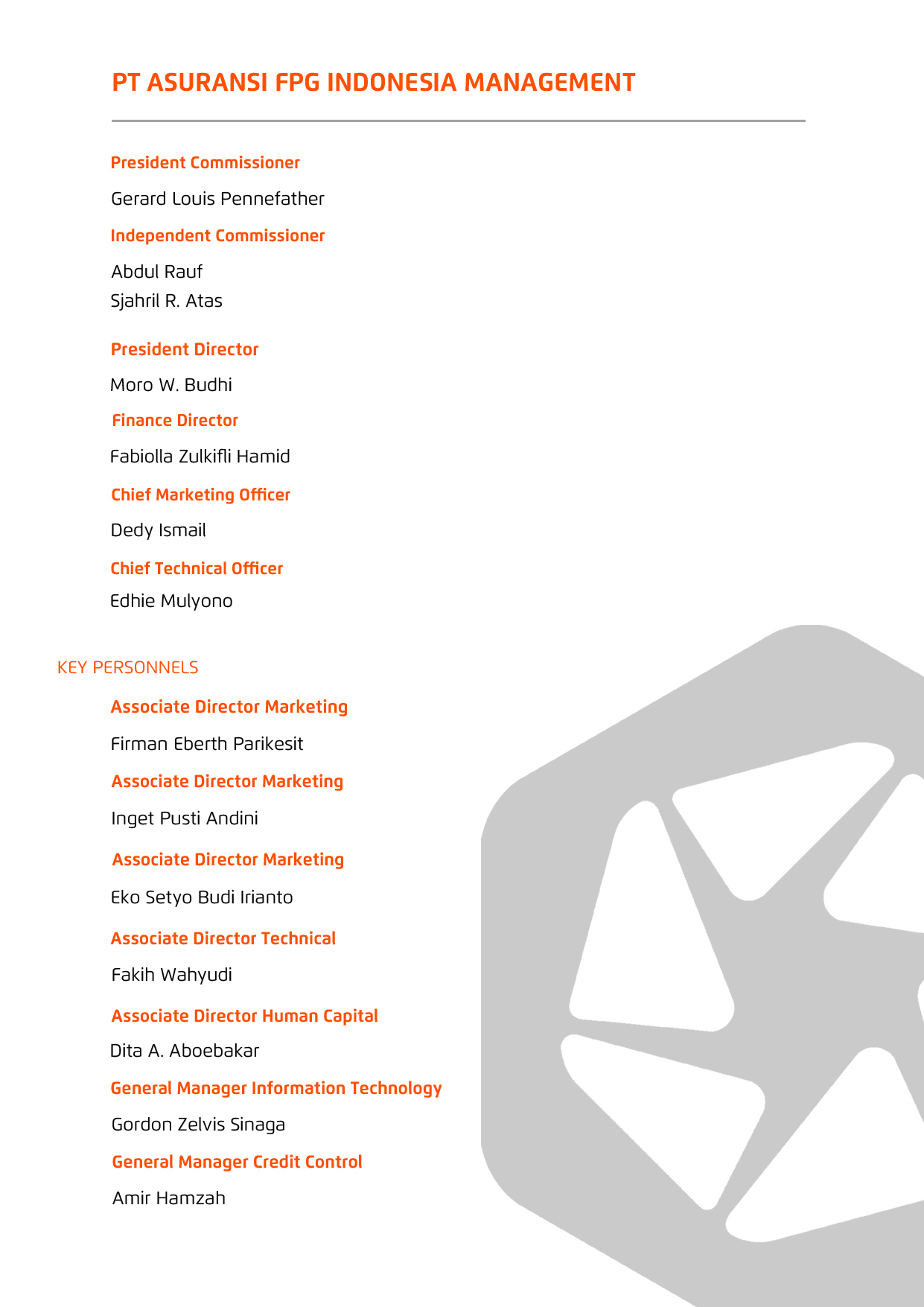 PT ASURANSI FPG INDONESIA MANAGEMENT

President Commissioner

Gerard Louis Pennefather

Independent Commissioner

Abdul Rauf
Sjahril R. Atas

President Director

Moro W. Budhi

Finance Director

Fabiolla Zulkifli Hamid

Chief Marketing Officer

Dedy Ismail

Chief Technical Officer

Edhie Mulyono

KEY PERSONNELS

Associate Director Marketing

Firman Eberth Parikesit

Associate Director Marketing

Inget Pusti Andini

Associate Director Marketing

Eko Setyo Budi Irianto

Associate Director Technical

Fakih Wahyudi

Associate Director Human Capital

Dita A. Aboebakar

General Manager Information Technology

Gordon Zelvis Sinaga

General Manager Credit Control

Amir Hamzah